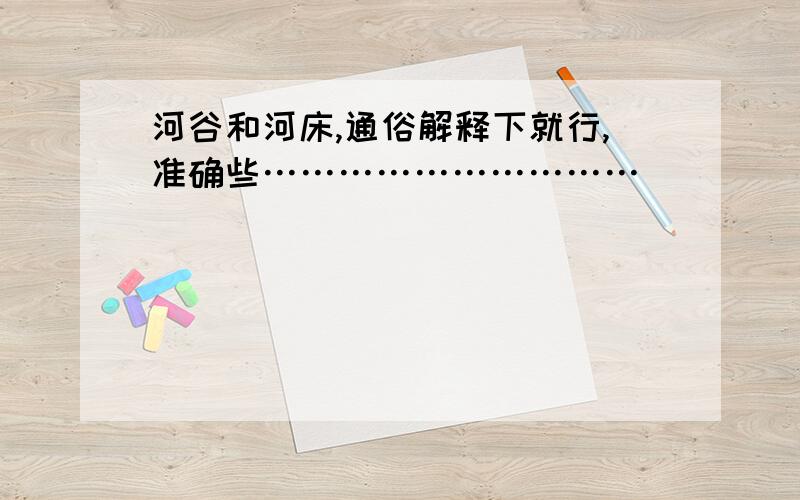 河谷和河床,通俗解释下就行,准确些…………………………